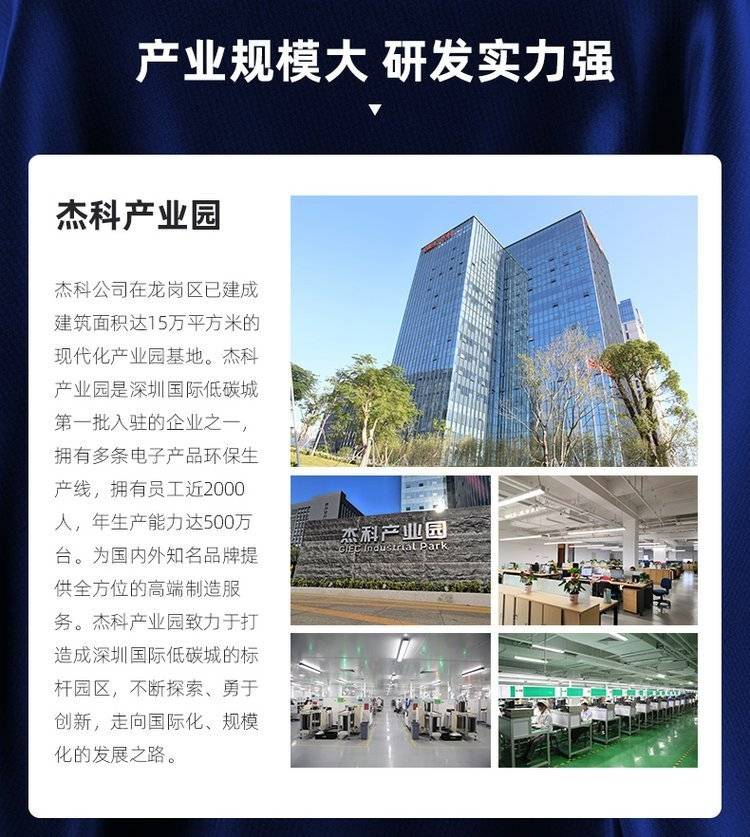 产业规模大 研发实力强

杰科产业园

杰科公司在龙岗区已建成建筑面积达15万平方米的现代化产业园基地。杰科产业园是深圳国际低碳城第一批入驻的企业之一，拥有多条电子产品环保生产线，拥有员工近2000人，年生产能力达500万台。为国内外知名品牌提供全方位的高端制造服务。杰科产业园致力于打造成深圳国际低碳城的标杆园区，不断探索、勇于创新，走向国际化、规模化的发展之路。

杰科产业园
GIEC Industrial Park